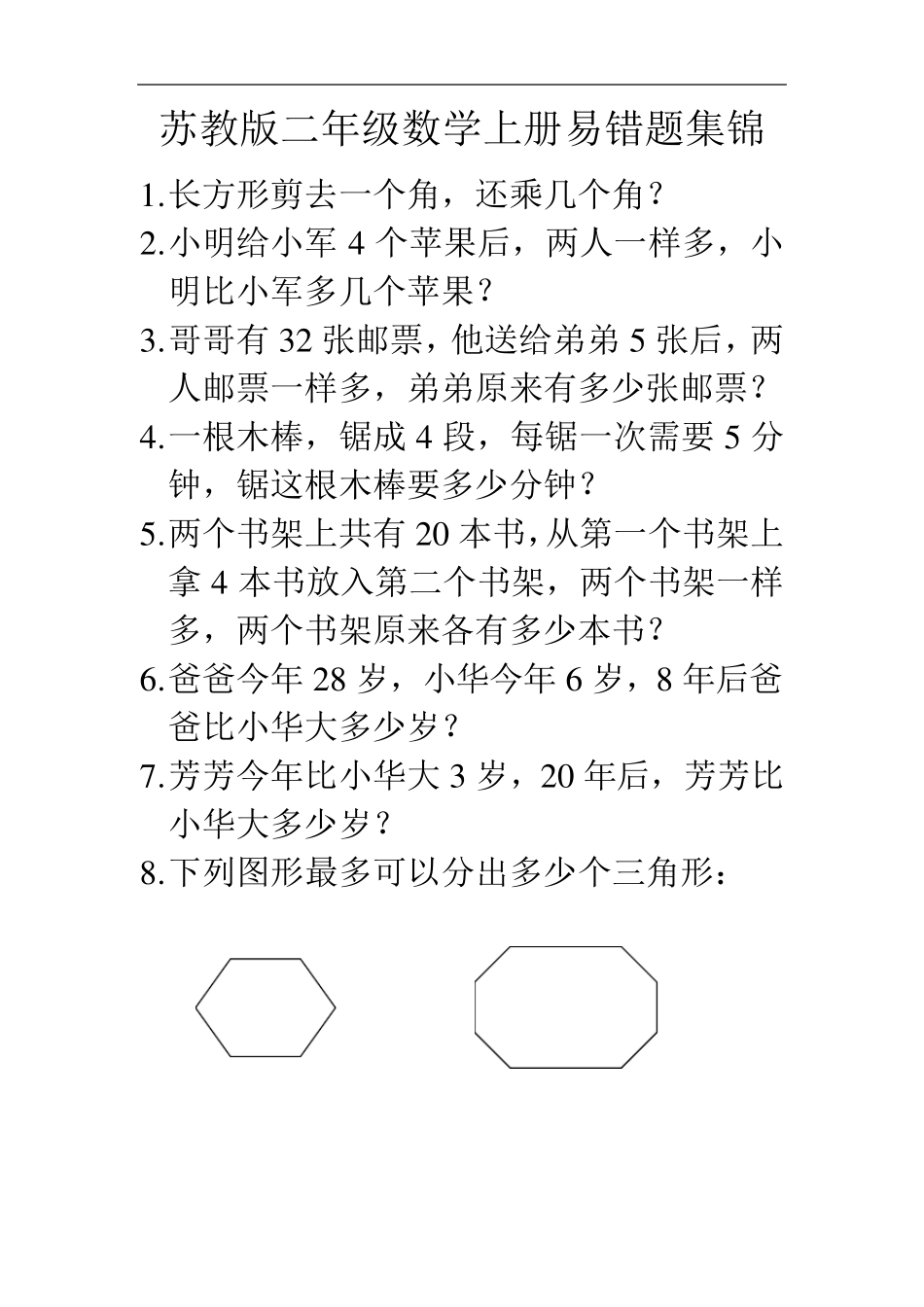 苏教版二年级数学上册易错题集锦

1.长方形剪去一个角，还乘几个角？

2.小明给小军 4 个苹果后，两人一样多，小明比小军多几个苹果？

3.哥哥有 32 张邮票，他送给弟弟 5 张后，两人邮票一样多，弟弟原来有多少张邮票？

4.一根木棒，锯成 4 段，每锯一次需要 5 分钟，锯这根木棒要多少分钟？

5.两个书架上共有 20 本书，从第一个书架上拿 4 本书放入第二个书架，两个书架一样多，两个书架原来各有多少本书？

6.爸爸今年 28 岁，小华今年 6 岁，8 年后爸爸比小华大多少岁？

7.芳芳今年比小华大 3 岁，20 年后，芳芳比小华大多少岁？

8.下列图形最多可以分出多少个三角形：